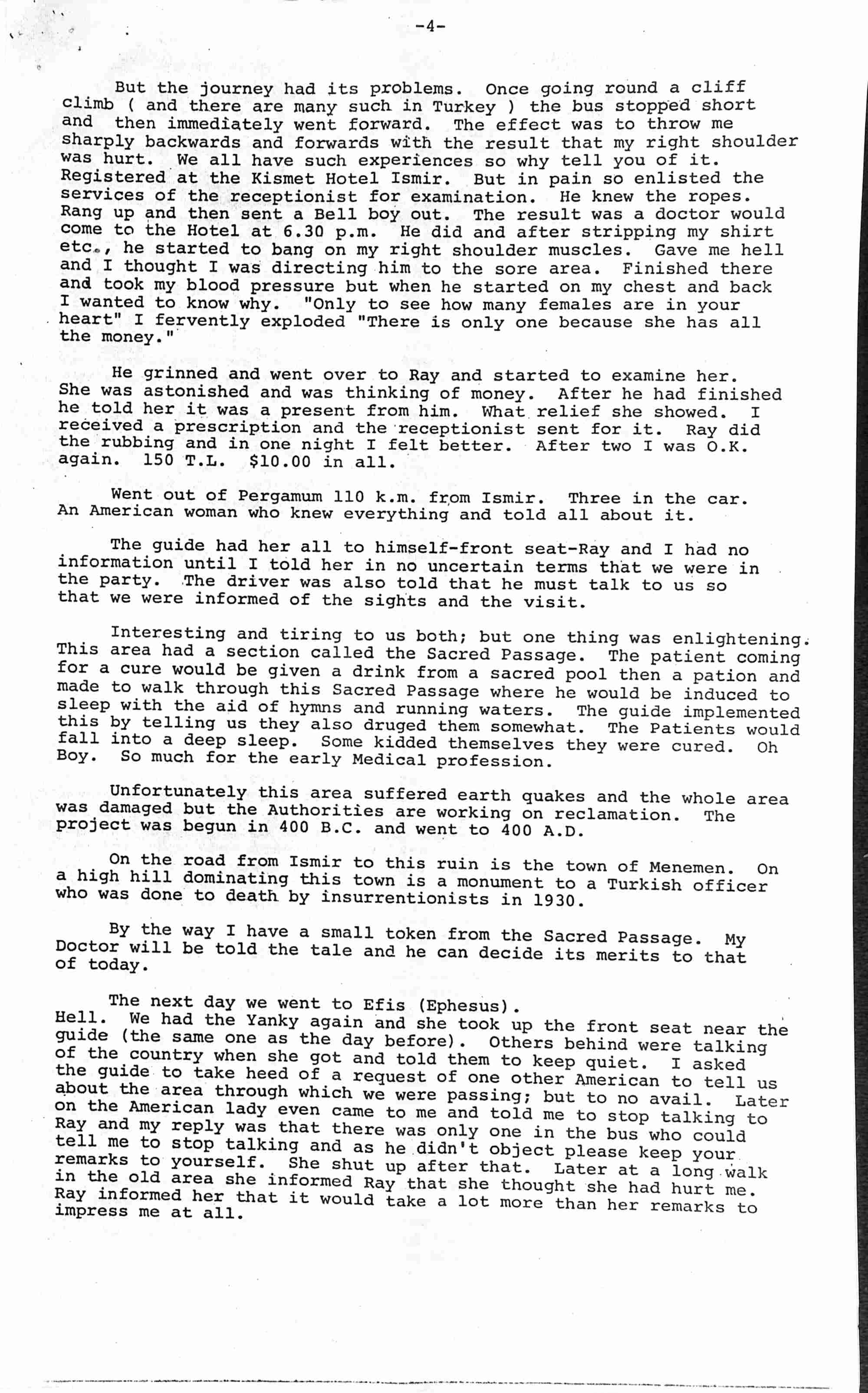 -4-

But the journey had its problems. Once going round a cliff climb ( and there are many such in Turkey ) the bus stopped short and then immediately went forward. The effect was to throw me sharply backwards and forwards with the result that my right shoulder was hurt. We all have such experiences so why tell you of it. Registered at the Kismet Hotel Ismir. But in pain so enlisted the services of the receptionist for examination. He knew the ropes. Rang up and then sent a Bell boy out. The result was a doctor would come to the Hotel at 6.30 p.m. He did and after stripping my shirt etc., he started to bang on my right shoulder muscles. Gave me hell and I thought I was directing him to the sore area. Finished there and took my blood pressure but when he started on my chest and back I wanted to know why. "Only to see how many females are in your heart" I fervently exploded "There is only one because she has all the money."

He grinned and went over to Ray and started to examine her. She was astonished and was thinking of money. After he had finished he told her it was a present from him. What relief she showed. I received a prescription and the receptionist sent for it. Ray did the rubbing and in one night I felt better. After two I was O.K. again. 150 T.L. $10.00 in all.

Went out of Pergamum 110 k.m. from Ismir. Three in the car. An American woman who knew everything and told all about it.

The guide had her all to himself-front seat-Ray and I had no information until I told her in no uncertain terms that we were in the party. The driver was also told that he must talk to us so that we were informed of the sights and the visit.

Interesting and tiring to us both; but one thing was enlightening. This area had a section called the Sacred Passage. The patient coming for a cure would be given a drink from a sacred pool then a pation and made to walk through this Sacred Passage where he would be induced to sleep with the aid of hymns and running waters. The guide implemented this by telling us they also druged them somewhat. The Patients would fall into a deep sleep. Some kidded themselves they were cured. Oh Boy. So much for the early Medical profession.

Unfortunately this area suffered earth quakes and the whole area was damaged but the Authorities are working on reclamation. The project was begun in 400 B.C. and went to 400 A.D.

On the road from Ismir to this ruin is the town of Menemen. On a high hill dominating this town is a monument to a Turkish officer who was done to death by insurrentionists in 1930.

By the way I have a small token from the Sacred Passage. My Doctor will be told the tale and he can decide its merits to that of today.

The next day we went to Efis (Ephesus).
Hell. We had the Yanky again and she took up the front seat near the guide (the same one as the day before). Others behind were talking of the country when she got and told them to keep quiet. I asked the guide to take heed of a request of one other American to tell us about the area through which we were passing; but to no avail. Later on the American lady even came to me and told me to stop talking to Ray and my reply was that there was only one in the bus who could tell me to stop talking and as he didn't object please keep your remarks to yourself. She shut up after that. Later at a long walk in the old area she informed Ray that she thought she had hurt me. Ray informed her that it would take a lot more than her remarks to impress me at all.